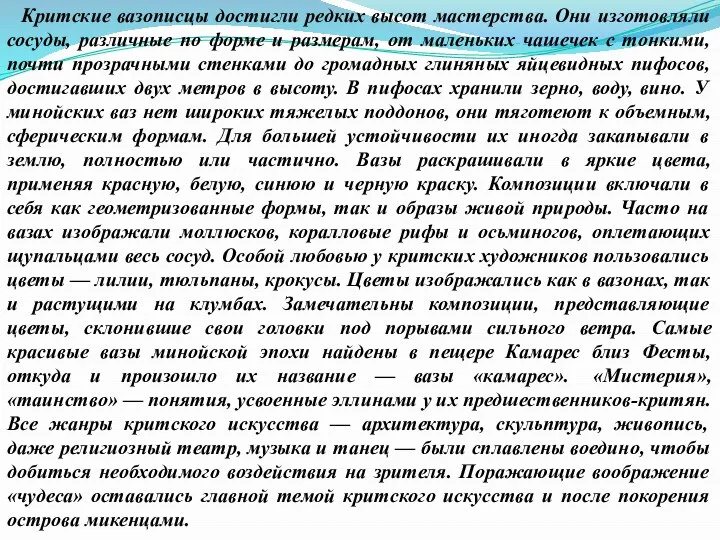 Критские вазописцы достигли редких высот мастерства. Они изготовляли сосуды, различные по форме и размерам, от маленьких чашечек с тонкими, почти прозрачными стенками до громадных глиняных яйцевидных пифосов, достигавших двух метров в высоту. В пифосах хранили зерно, воду, вино. У минойских ваз нет широких тяжелых поддонов, они тяготеют к объемным, сферическим формам. Для большей устойчивости их иногда закапывали в землю, полностью или частично. Вазы раскрашивали в яркие цвета, применяя красную, белую, синюю и черную краску. Композиции включали в себя как геометризованные формы, так и образы живой природы. Часто на вазах изображали моллюсков, коралловые рифы и осьминогов, оплетающих щупальцами весь сосуд. Особой любовью у критских художников пользовались цветы — лилии, тюльпаны, крокусы. Цветы изображались как в вазонах, так и растущими на клумбах. Замечательны композиции, представляющие цветы, склонившие свои головки под порывами сильного ветра. Самые красивые вазы минойской эпохи найдены в пещере Камарес близ Фесты, откуда и произошло их название — вазы «камарес». «Мистерия», «таинство» — понятия, усвоенные эллинами у их предшественников-критян. Все жанры критского искусства — архитектура, скульптура, живопись, даже религиозный театр, музыка и танец — были сплавлены воедино, чтобы добиться необходимого воздействия на зрителя. Поражающие воображение «чудеса» оставались главной темой критского искусства и после покорения острова микенцами.